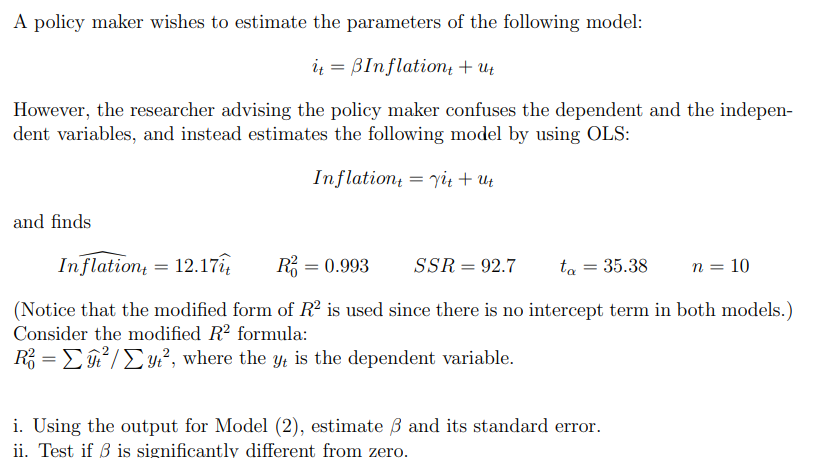 A policy maker wishes to estimate the parameters of the following model:

$i_t = \beta Inflation_t + u_t$

However, the researcher advising the policy maker confuses the dependent and the independent variables, and instead estimates the following model by using OLS:

$Inflation_t = \gamma i_t + u_t$

and finds

$\widehat{Inflation_t} = 12.17\widehat{i_t}$ $R_0^2 = 0.993$ $SSR = 92.7$ $t_\alpha = 35.38$ $n = 10$

(Notice that the modified form of $R^2$ is used since there is no intercept term in both models.) Consider the modified $R^2$ formula:
$R_0^2 = \sum \widehat{y_t}^2 / \sum y_t^2$, where the $y_t$ is the dependent variable.

i. Using the output for Model (2), estimate $\beta$ and its standard error.
ii. Test if $\beta$ is significantly different from zero.